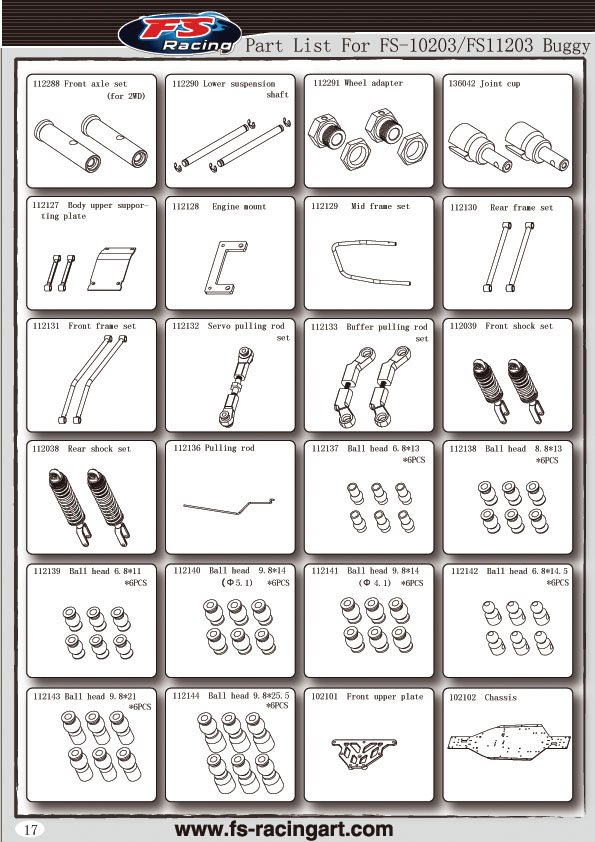 FS Racing Part List For FS-10203/FS11203 Buggy

112288 Front axle set (for 2WD)

112290 Lower suspension shaft

112291 Wheel adapter

136042 Joint cup

112127 Body upper supporting plate

112128 Engine mount

112129 Mid frame set

112130 Rear frame set

112131 Front frame set

112132 Servo pulling rod set

112133 Buffer pulling rod set

112039 Front shock set

112038 Rear shock set

112136 Pulling rod

112137 Ball head 6.8*13 *6PCS

112138 Ball head 8.8*13 *6PCS

112139 Ball head 6.8*11 *6PCS

112140 Ball head 9.8*14 (Φ5.1) *6PCS

112141 Ball head 9.8*14 (Φ4.1) *6PCS

112142 Ball head 6.8*14.5 *6PCS

112143 Ball head 9.8*21 *6PCS

112144 Ball head 9.8*25.5 *6PCS

102101 Front upper plate

102102 Chassis

17

www.fs-racingart.com